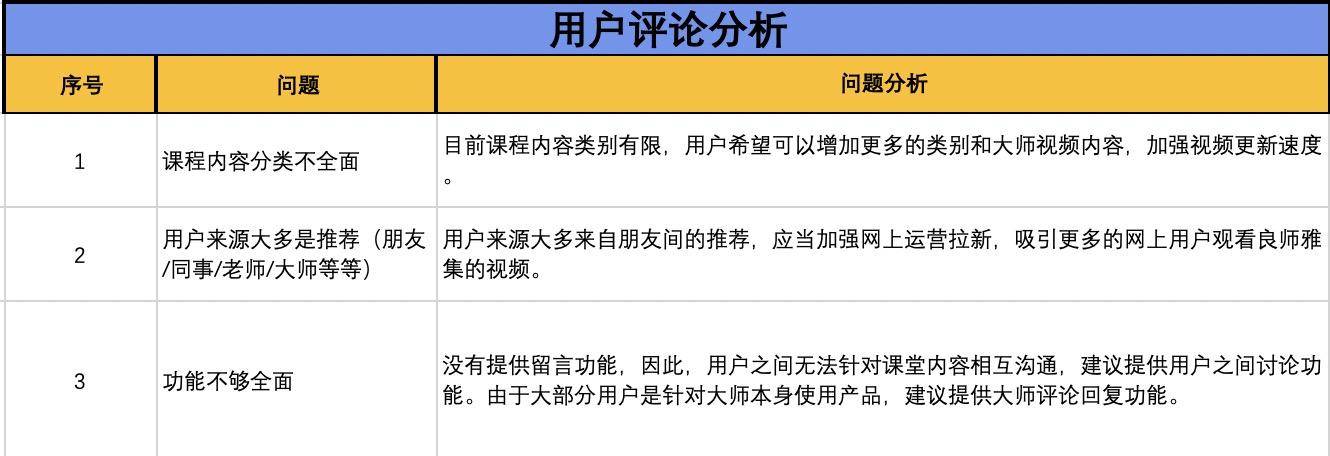 用户评论分析

| 序号 | 问题 | 问题分析 |
|---|---|---|
| 1 | 课程内容分类不全面 | 目前课程内容类别有限，用户希望可以增加更多的类别和大师视频内容，加强视频更新速度。 |
| 2 | 用户来源大多是推荐（朋友/同事/老师/大师等等） | 用户来源大多来自朋友间的推荐，应当加强网上运营拉新，吸引更多的网上用户观看良师雅集的视频。 |
| 3 | 功能不够全面 | 没有提供留言功能，因此，用户之间无法针对课堂内容相互沟通，建议提供用户之间讨论功能。由于大部分用户是针对大师本身使用产品，建议提供大师评论回复功能。 |